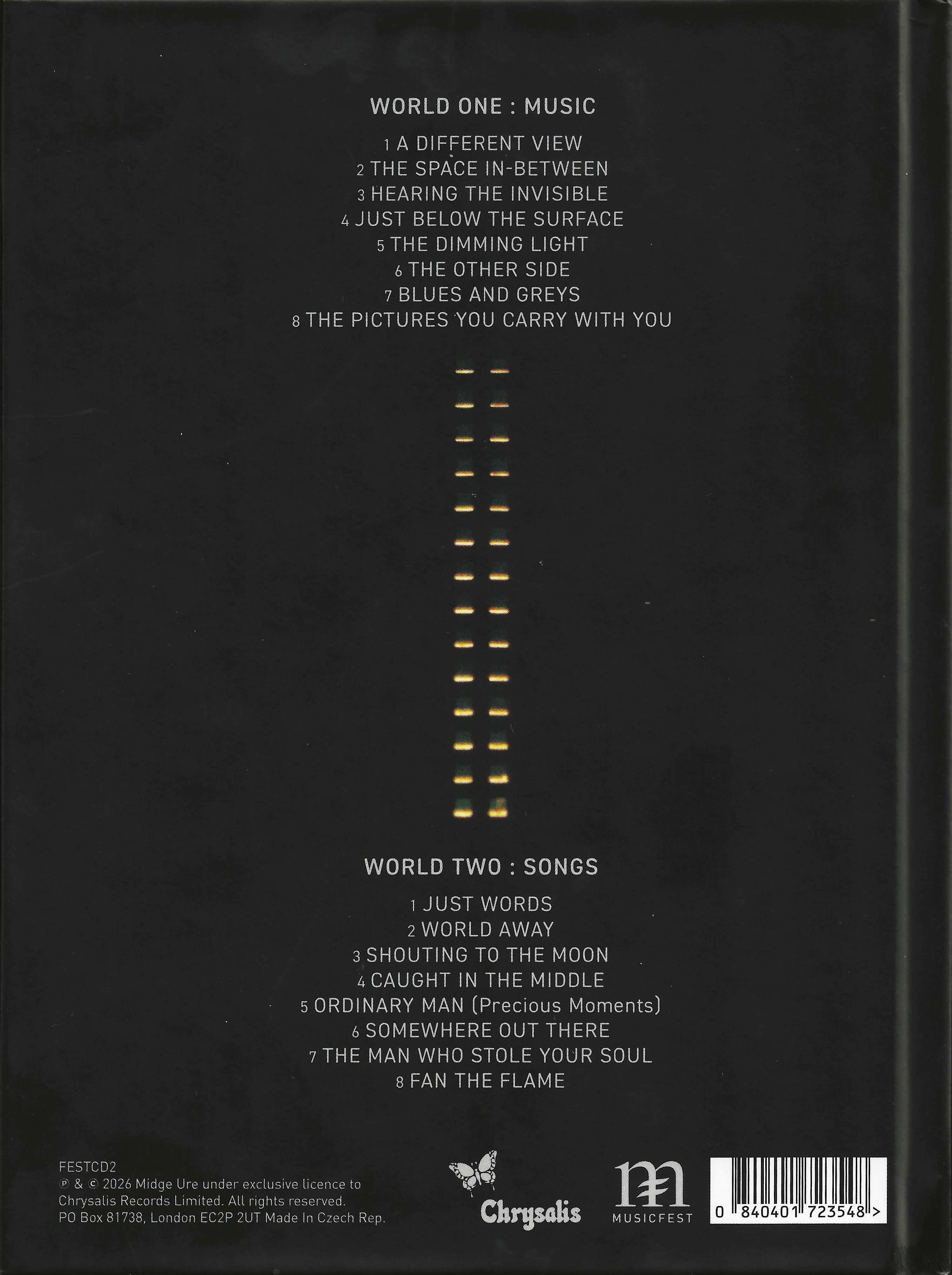 WORLD ONE : MUSIC

1 A DIFFERENT VIEW
2 THE SPACE IN-BETWEEN
3 HEARING THE INVISIBLE
4 JUST BELOW THE SURFACE
5 THE DIMMING LIGHT
6 THE OTHER SIDE
7 BLUES AND GREYS
8 THE PICTURES YOU CARRY WITH YOU

WORLD TWO : SONGS

1 JUST WORDS
2 WORLD AWAY
3 SHOUTING TO THE MOON
4 CAUGHT IN THE MIDDLE
5 ORDINARY MAN (Precious Moments)
6 SOMEWHERE OUT THERE
7 THE MAN WHO STOLE YOUR SOUL
8 FAN THE FLAME

FESTCD2
℗ & © 2026 Midge Ure under exclusive licence to Chrysalis Records Limited. All rights reserved.
PO Box 81738, London EC2P 2UT Made In Czech Rep.

Chrysalis

MUSICFEST

0 840401 723548 >